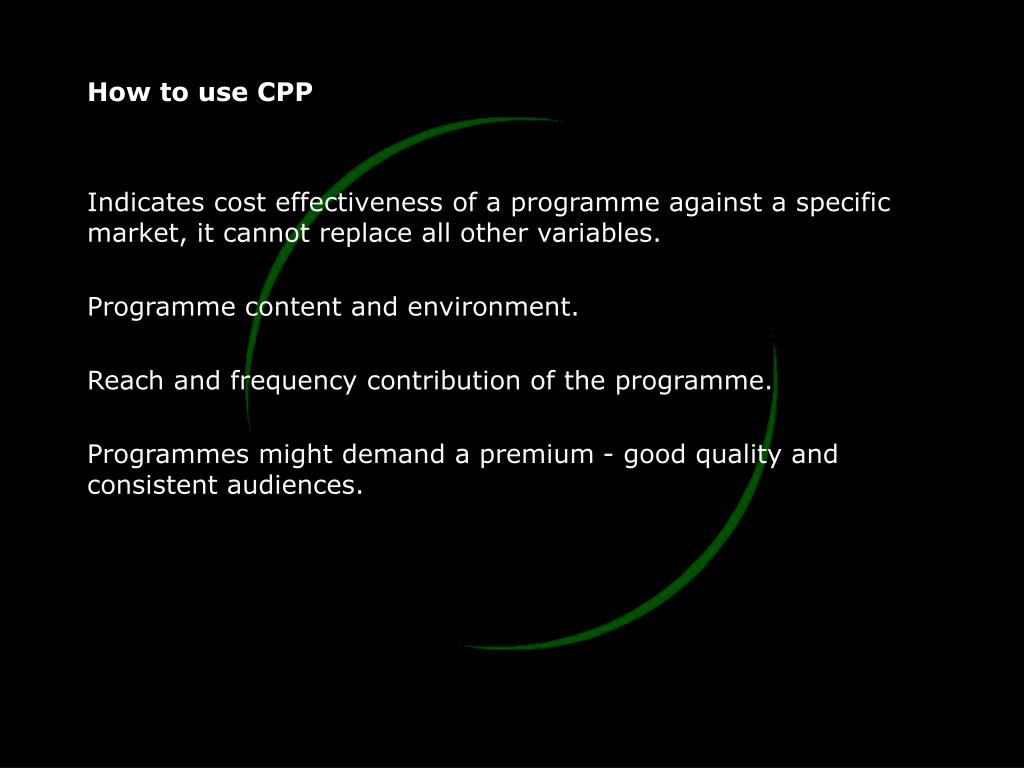 How to use CPP

Indicates cost effectiveness of a programme against a specific market, it cannot replace all other variables.

Programme content and environment.

Reach and frequency contribution of the programme.

Programmes might demand a premium - good quality and consistent audiences.